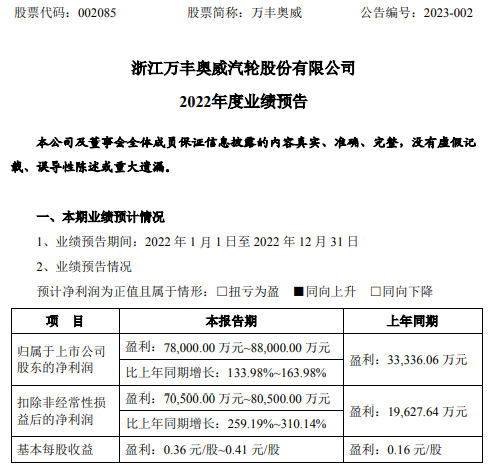 股票代码：002085　　股票简称：万丰奥威　　公告编号：2023-002

浙江万丰奥威汽轮股份有限公司

2022年度业绩预告

本公司及董事会全体成员保证信息披露的内容真实、准确、完整，没有虚假记载、误导性陈述或重大遗漏。

一、本期业绩预计情况

1、业绩预告期间：2022 年 1 月 1 日至 2022 年 12 月 31 日

2、业绩预告情况

预计净利润为正值且属于情形：□扭亏为盈　■同向上升　□同向下降

| 项　目 | 本报告期 | 上年同期 |
|---|---|---|
| 归属于上市公司股东的净利润 | 盈利：78,000.00 万元~88,000.00 万元 | 盈利：33,336.06 万元 |
| | 比上年同期增长：133.98%~163.98% | |
| 扣除非经常性损益后的净利润 | 盈利：70,500.00 万元~80,500.00 万元 | 盈利：19,627.64 万元 |
| | 比上年同期增长：259.19%~310.14% | |
| 基本每股收益 | 盈利：0.36 元/股~0.41 元/股 | 盈利：0.16 元/股 |